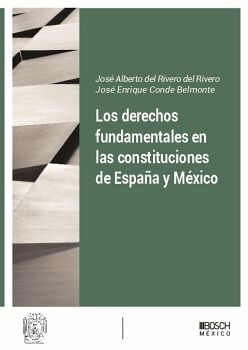 José Alberto del Rivero del Rivero
José Enrique Conde Belmonte

Los derechos fundamentales en las constituciones de España y México

BOSCH
MÉXICO